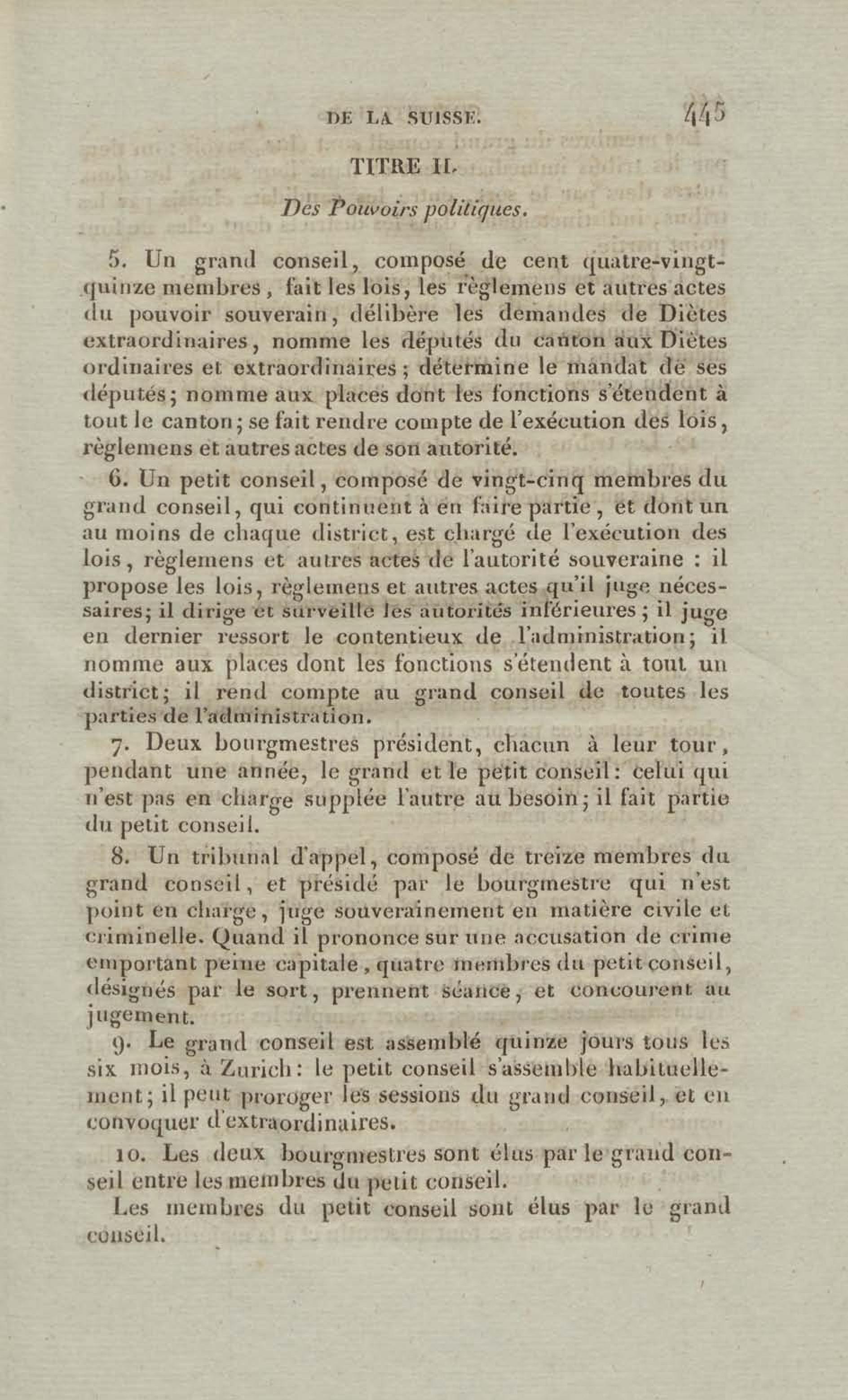 DE LA SUISSE. 445

TITRE II.

Des Pouvoirs politiques.

5. Un grand conseil, composé de cent quatre-vingt-quinze membres, fait les lois, les règlemens et autres actes du pouvoir souverain, délibère les demandes de Diètes extraordinaires, nomme les députés du canton aux Diètes ordinaires et extraordinaires; détermine le mandat de ses députés; nomme aux places dont les fonctions s'étendent à tout le canton; se fait rendre compte de l'exécution des lois, règlemens et autres actes de son autorité.

6. Un petit conseil, composé de vingt-cinq membres du grand conseil, qui continuent à en faire partie, et dont un au moins de chaque district, est chargé de l'exécution des lois, règlemens et autres actes de l'autorité souveraine : il propose les lois, règlemens et autres actes qu'il juge nécessaires; il dirige et surveille les autorités inférieures; il juge en dernier ressort le contentieux de l'administration; il nomme aux places dont les fonctions s'étendent à tout un district; il rend compte au grand conseil de toutes les parties de l'administration.

7. Deux bourgmestres président, chacun à leur tour, pendant une année, le grand et le petit conseil: celui qui n'est pas en charge supplée l'autre au besoin; il fait partie du petit conseil.

8. Un tribunal d'appel, composé de treize membres du grand conseil, et présidé par le bourgmestre qui n'est point en charge, juge souverainement en matière civile et criminelle. Quand il prononce sur une accusation de crime emportant peine capitale, quatre membres du petit conseil, désignés par le sort, prennent séance, et concourent au jugement.

9. Le grand conseil est assemblé quinze jours tous les six mois, à Zurich: le petit conseil s'assemble habituellement; il peut proroger les sessions du grand conseil, et en convoquer d'extraordinaires.

10. Les deux bourgmestres sont élus par le grand conseil entre les membres du petit conseil.

Les membres du petit conseil sont élus par le grand conseil.